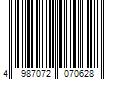 4 987072 070628